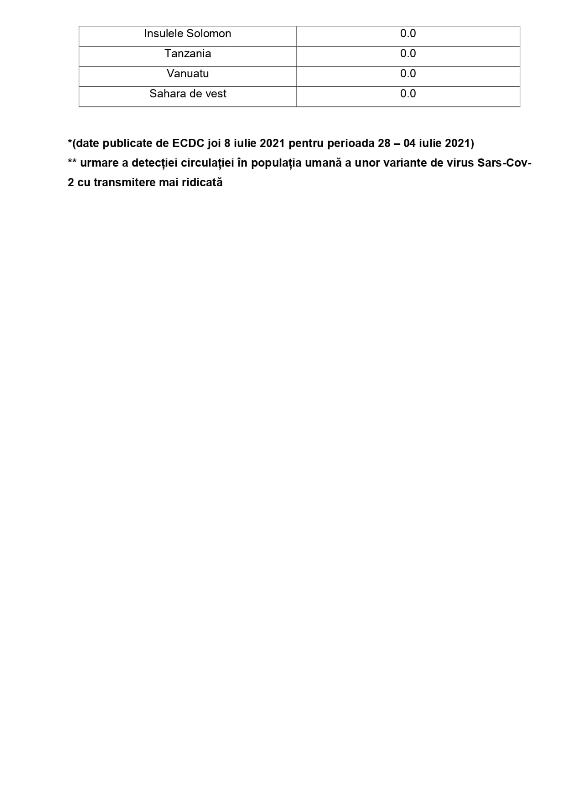 | Insulele Solomon | 0.0 |
|---|---|
| Tanzania | 0.0 |
| Vanuatu | 0.0 |
| Sahara de vest | 0.0 |

*(date publicate de ECDC joi 8 iulie 2021 pentru perioada 28 – 04 iulie 2021)

** urmare a detecției circulației în populația umană a unor variante de virus Sars-Cov-2 cu transmitere mai ridicată